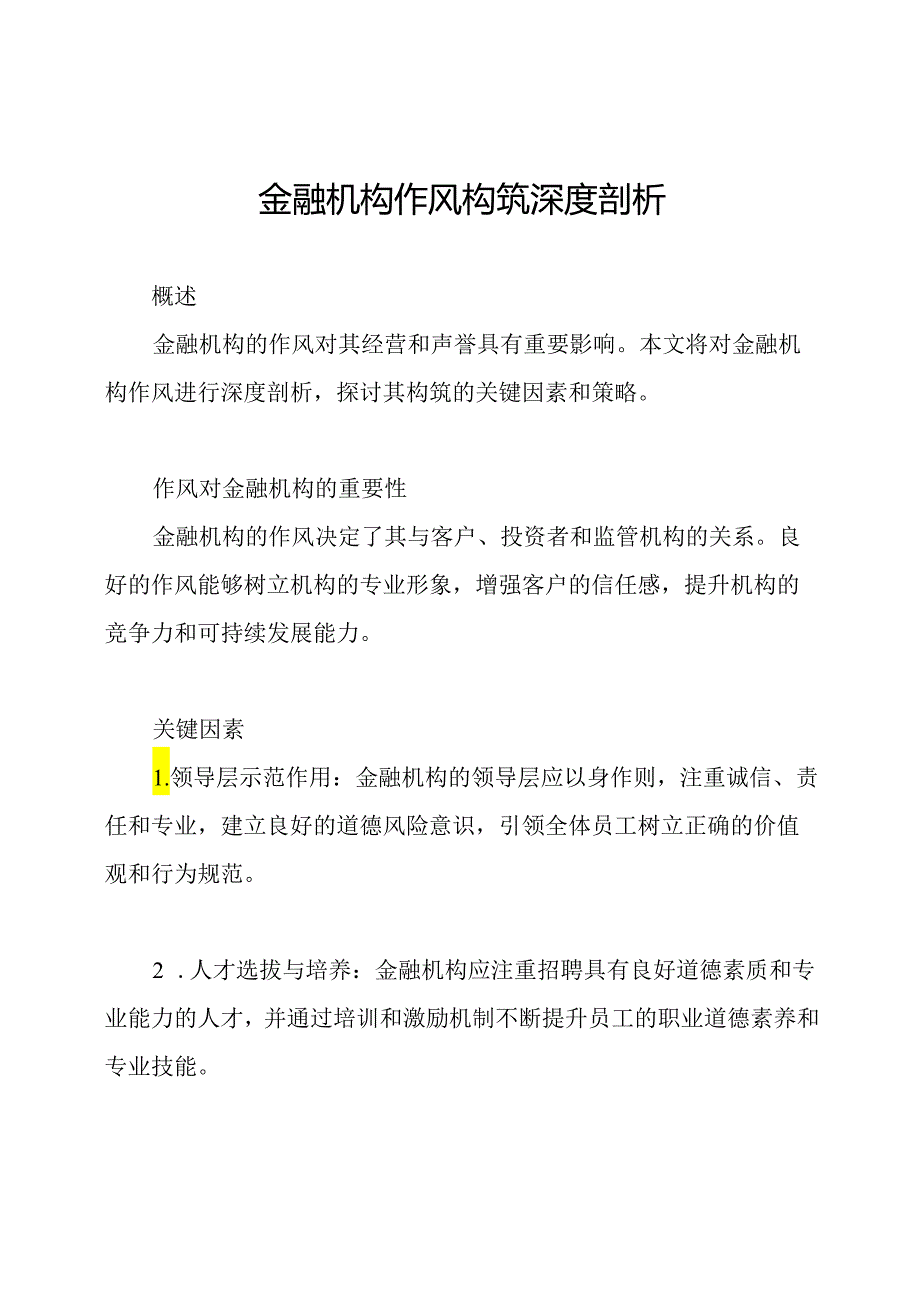 金融机构作风构筑深度剖析

概述

金融机构的作风对其经营和声誉具有重要影响。本文将对金融机构作风进行深度剖析，探讨其构筑的关键因素和策略。

作风对金融机构的重要性

金融机构的作风决定了其与客户、投资者和监管机构的关系。良好的作风能够树立机构的专业形象，增强客户的信任感，提升机构的竞争力和可持续发展能力。

关键因素

1.领导层示范作用：金融机构的领导层应以身作则，注重诚信、责任和专业，建立良好的道德风险意识，引领全体员工树立正确的价值观和行为规范。

2 .人才选拔与培养：金融机构应注重招聘具有良好道德素质和专业能力的人才，并通过培训和激励机制不断提升员工的职业道德素养和专业技能。